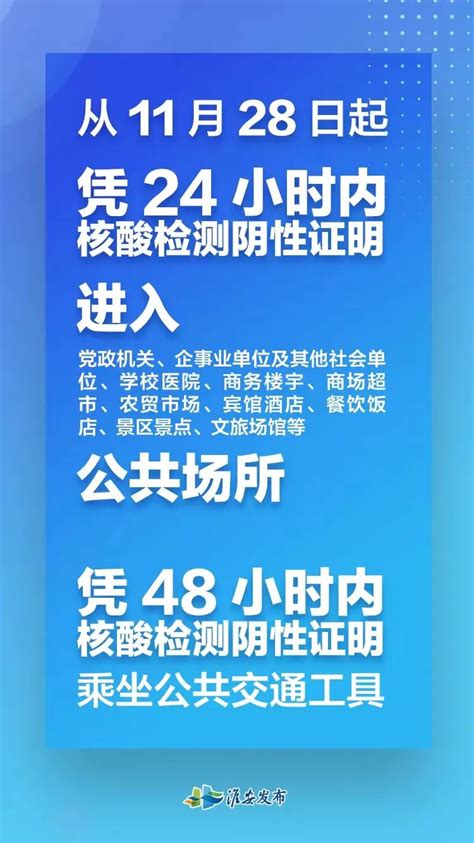 从 11 月 28 日起

凭 24 小时内
核酸检测阴性证明

进入

党政机关、企事业单位及其他社会单位、学校医院、商务楼宇、商场超市、农贸市场、宾馆酒店、餐饮饭店、景区景点、文旅场馆等

公共场所

凭 48 小时内
核酸检测阴性证明
乘坐公共交通工具

淮安发布